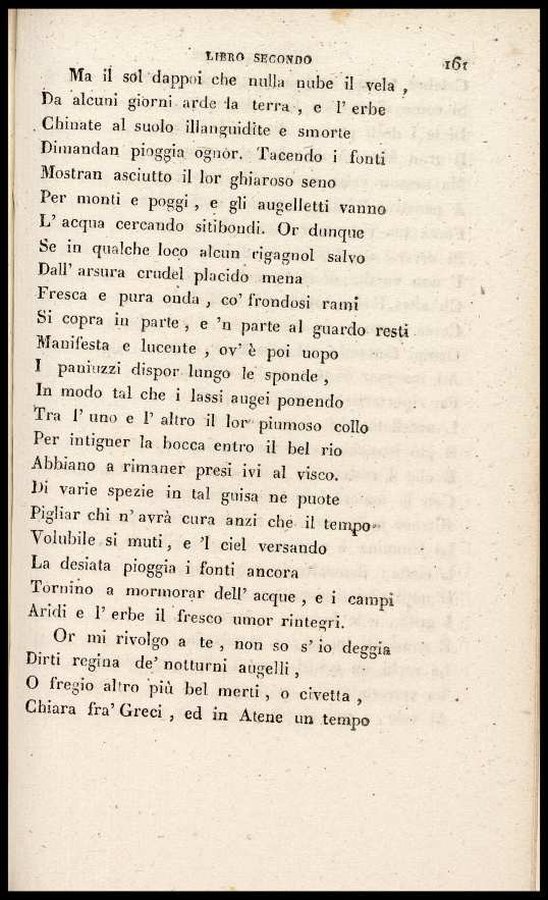 LIBRO SECONDO 161

Ma il sol dappoi che nulla nube il vela,
Da alcuni giorni arde la terra, e l' erbe
Chinate al suolo illanguidite e smorte
Dimandan pioggia ognor. Tacendo i fonti
Mostran asciutto il lor ghiaroso seno
Per monti e poggi, e gli augelletti vanno
L' acqua cercando sitibondi. Or dunque
Se in qualche loco alcun rigagnol salvo
Dall' arsura crudel placido mena
Fresca e pura onda, co' frondosi rami
Si copra in parte, e 'n parte al guardo resti
Manifesta e lucente, ov' è poi uopo
I paniuzzi dispor lungo le sponde,
In modo tal che i lassi augei ponendo
Tra l' uno e l' altro il lor piumoso collo
Per intigner la bocca entro il bel rio
Abbiano a rimaner presi ivi al visco.
Di varie spezie in tal guisa ne puote
Pigliar chi n' avrà cura anzi che il tempo
Volubile si muti, e 'l ciel versando
La desiata pioggia i fonti ancora
Tornino a mormorar dell' acque, e i campi
Aridi e l' erbe il fresco umor rintegri.

Or mi rivolgo a te, non so s' io deggia
Dirti regina de' notturni augelli,
O fregio altro più bel merti, o civetta,
Chiara fra' Greci, ed in Atene un tempo